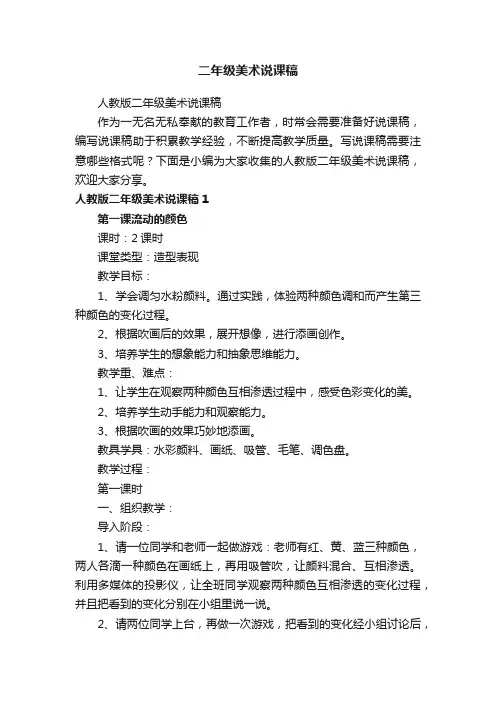 二年级美术说课稿

人教版二年级美术说课稿

作为一无名无私奉献的教育工作者，时常会需要准备好说课稿，编写说课稿助于积累教学经验，不断提高教学质量。写说课稿需要注意哪些格式呢？下面是小编为大家收集的人教版二年级美术说课稿，欢迎大家分享。

人教版二年级美术说课稿 1

第一课流动的颜色

课时：2 课时

课堂类型：造型表现

教学目标：

1、学会调匀水粉颜料。通过实践，体验两种颜色调和而产生第三种颜色的变化过程。

2、根据吹画后的效果，展开想像，进行添画创作。

3、培养学生的想象能力和抽象思维能力。

教学重、难点：

1、让学生在观察两种颜色互相渗透过程中，感受色彩变化的美。

2、培养学生动手能力和观察能力。

3、根据吹画的效果巧妙地添画。

教具学具：水彩颜料、画纸、吸管、毛笔、调色盘。

教学过程：

第一课时

一、组织教学：

导入阶段：

1、请一位同学和老师一起做游戏：老师有红、黄、蓝三种颜色，两人各滴一种颜色在画纸上，再用吸管吹，让颜料混合、互相渗透。利用多媒体的投影仪，让全班同学观察两种颜色互相渗透的变化过程，并且把看到的变化分别在小组里说一说。

2、请两位同学上台，再做一次游戏，把看到的变化经小组讨论后，